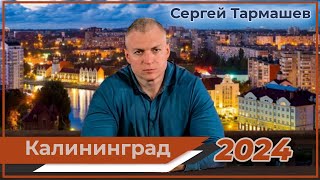 Сергей Тармашев

Калининград 2024